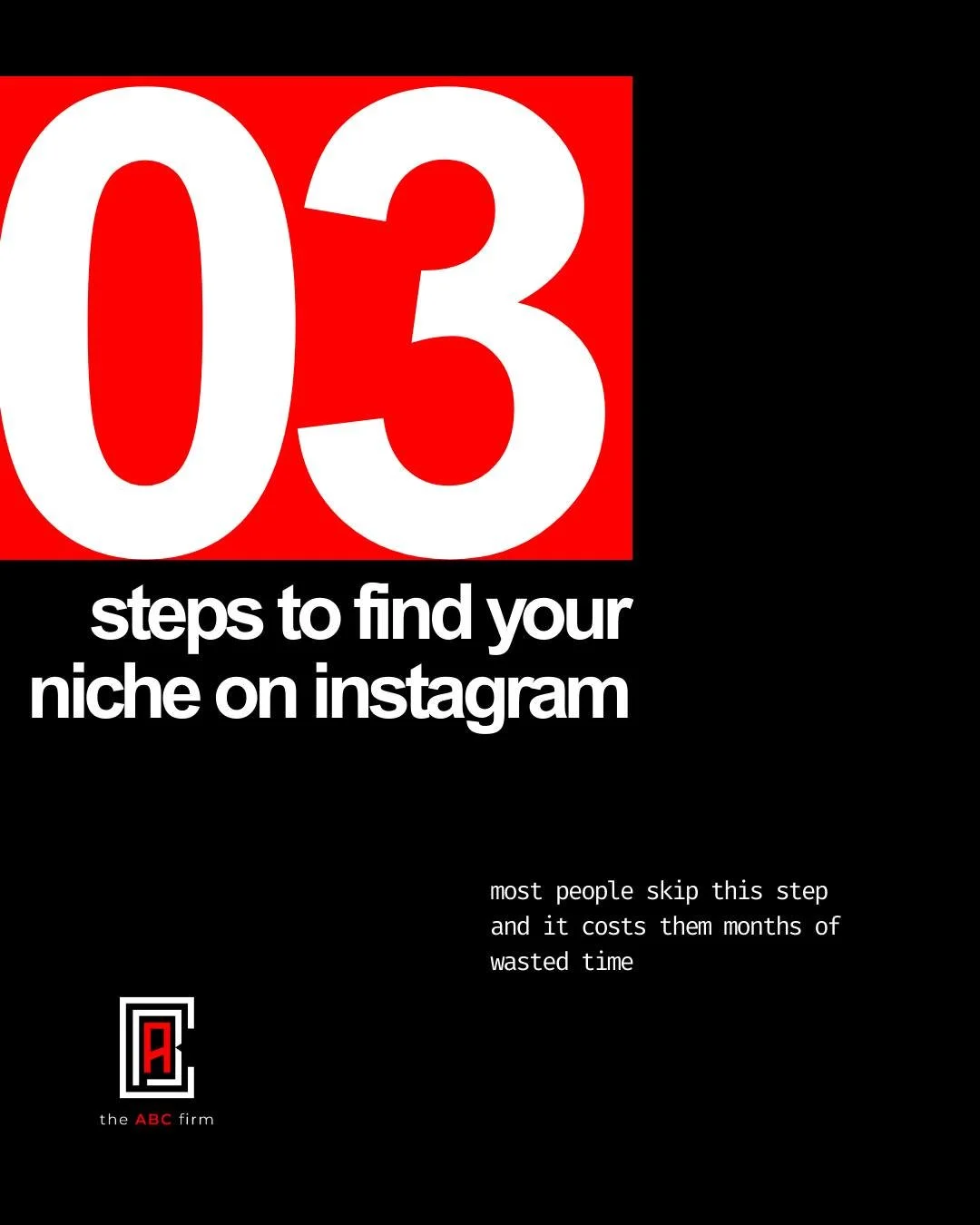 03

steps to find your niche on instagram

most people skip this step and it costs them months of wasted time

the ABC firm